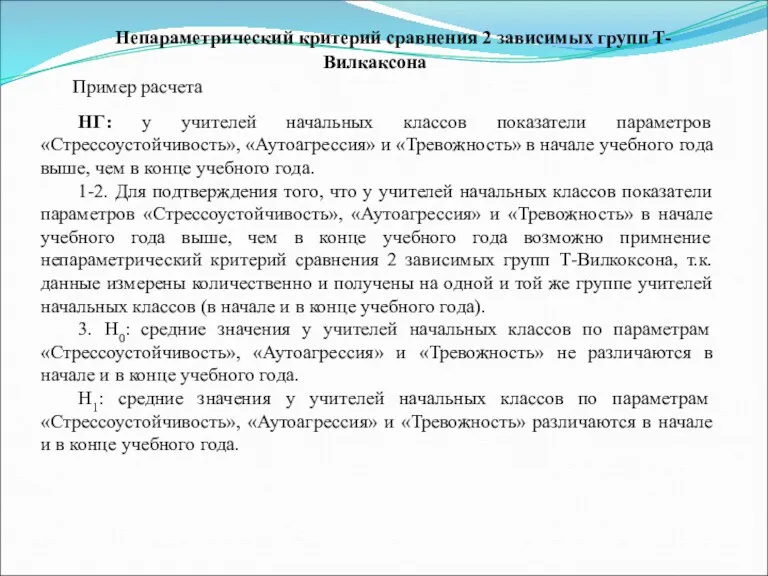 Непараметрический критерий сравнения 2 зависимых групп Т-Вилкаксона

Пример расчета

НГ: у учителей начальных классов показатели параметров «Стрессоустойчивость», «Аутоагрессия» и «Тревожность» в начале учебного года выше, чем в конце учебного года.

1-2. Для подтверждения того, что у учителей начальных классов показатели параметров «Стрессоустойчивость», «Аутоагрессия» и «Тревожность» в начале учебного года выше, чем в конце учебного года возможно примнение непараметрический критерий сравнения 2 зависимых групп Т-Вилкоксона, т.к. данные измерены количественно и получены на одной и той же группе учителей начальных классов (в начале и в конце учебного года).

3. $H_0$: средние значения у учителей начальных классов по параметрам «Стрессоустойчивость», «Аутоагрессия» и «Тревожность» не различаются в начале и в конце учебного года.

$H_1$: средние значения у учителей начальных классов по параметрам «Стрессоустойчивость», «Аутоагрессия» и «Тревожность» различаются в начале и в конце учебного года.